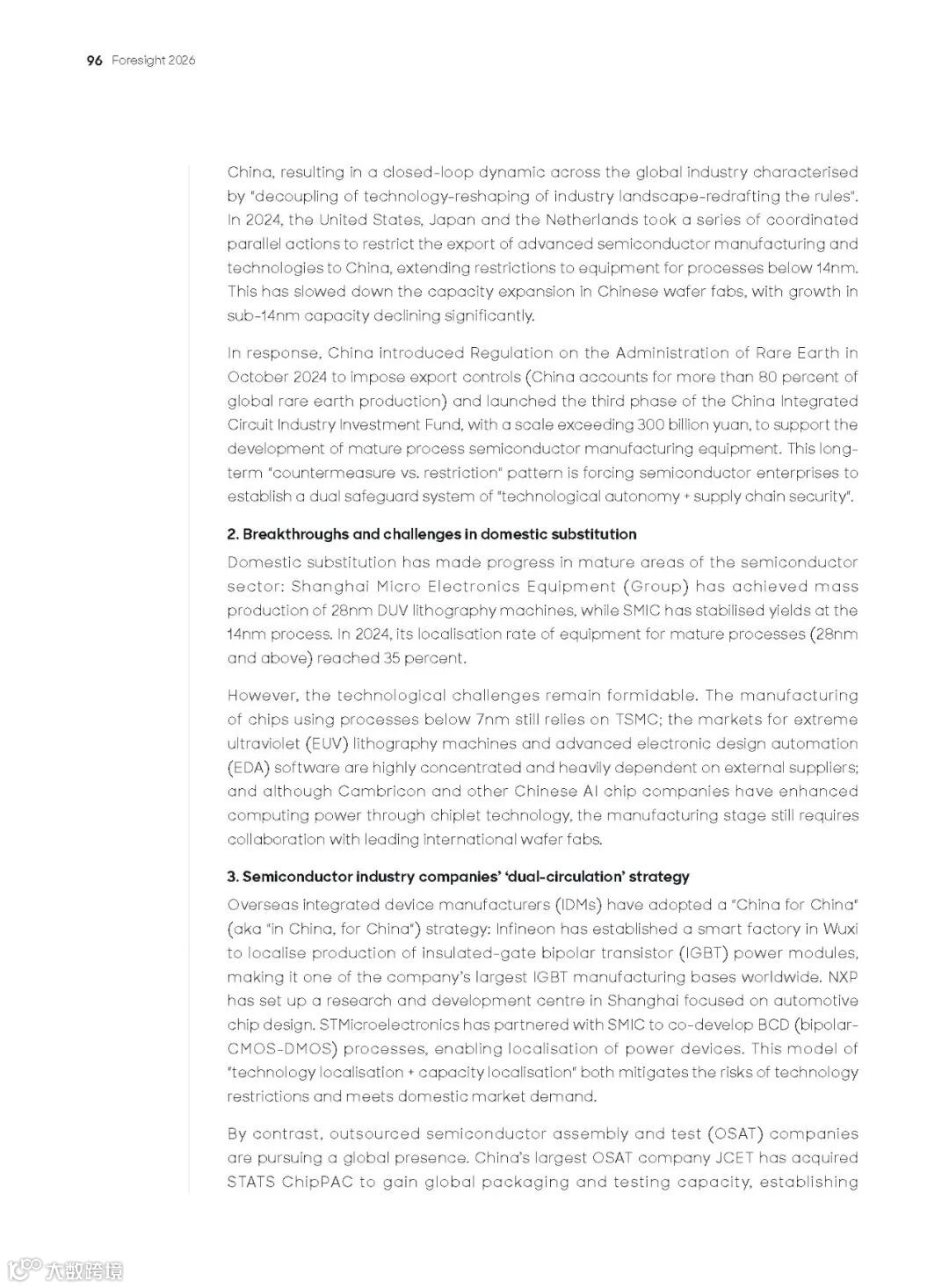 96 Foresight 2026

China, resulting in a closed-loop dynamic across the global industry characterised by "decoupling of technology-reshaping of industry landscape-redrafting the rules". In 2024, the United States, Japan and the Netherlands took a series of coordinated parallel actions to restrict the export of advanced semiconductor manufacturing and technologies to China, extending restrictions to equipment for processes below 14nm. This has slowed down the capacity expansion in Chinese wafer fabs, with growth in sub-14nm capacity declining significantly.

In response, China introduced Regulation on the Administration of Rare Earth in October 2024 to impose export controls (China accounts for more than 80 percent of global rare earth production) and launched the third phase of the China Integrated Circuit Industry Investment Fund, with a scale exceeding 300 billion yuan, to support the development of mature process semiconductor manufacturing equipment. This long-term "countermeasure vs. restriction" pattern is forcing semiconductor enterprises to establish a dual safeguard system of "technological autonomy + supply chain security".

2. Breakthroughs and challenges in domestic substitution

Domestic substitution has made progress in mature areas of the semiconductor sector: Shanghai Micro Electronics Equipment (Group) has achieved mass production of 28nm DUV lithography machines, while SMIC has stabilised yields at the 14nm process. In 2024, its localisation rate of equipment for mature processes (28nm and above) reached 35 percent.

However, the technological challenges remain formidable. The manufacturing of chips using processes below 7nm still relies on TSMC; the markets for extreme ultraviolet (EUV) lithography machines and advanced electronic design automation (EDA) software are highly concentrated and heavily dependent on external suppliers; and although Cambricon and other Chinese AI chip companies have enhanced computing power through chiplet technology, the manufacturing stage still requires collaboration with leading international wafer fabs.

3. Semiconductor industry companies' 'dual-circulation' strategy

Overseas integrated device manufacturers (IDMs) have adopted a "China for China" (aka "in China, for China") strategy: Infineon has established a smart factory in Wuxi to localise production of insulated-gate bipolar transistor (IGBT) power modules, making it one of the company's largest IGBT manufacturing bases worldwide. NXP has set up a research and development centre in Shanghai focused on automotive chip design. STMicroelectronics has partnered with SMIC to co-develop BCD (bipolar-CMOS-DMOS) processes, enabling localisation of power devices. This model of "technology localisation + capacity localisation" both mitigates the risks of technology restrictions and meets domestic market demand.

By contrast, outsourced semiconductor assembly and test (OSAT) companies are pursuing a global presence. China's largest OSAT company JCET has acquired STATS ChipPAC to gain global packaging and testing capacity, establishing

大数跨境